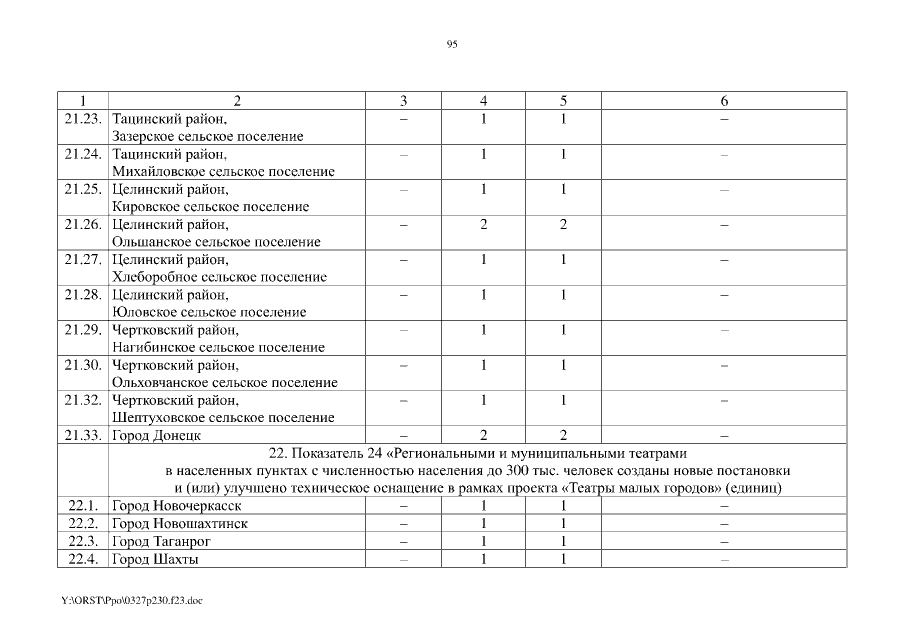 95

| 1 | 2 | 3 | 4 | 5 | 6 |
|---|---|---|---|---|---|
| 21.23. | Тацинский район, Зазерское сельское поселение | – | 1 | 1 | – |
| 21.24. | Тацинский район, Михайловское сельское поселение | – | 1 | 1 | – |
| 21.25. | Целинский район, Кировское сельское поселение | – | 1 | 1 | – |
| 21.26. | Целинский район, Ольшанское сельское поселение | – | 2 | 2 | – |
| 21.27. | Целинский район, Хлеборобное сельское поселение | – | 1 | 1 | – |
| 21.28. | Целинский район, Юловское сельское поселение | – | 1 | 1 | – |
| 21.29. | Чертковский район, Нагибинское сельское поселение | – | 1 | 1 | – |
| 21.30. | Чертковский район, Ольховчанское сельское поселение | – | 1 | 1 | – |
| 21.32. | Чертковский район, Шептуховское сельское поселение | – | 1 | 1 | – |
| 21.33. | Город Донецк | – | 2 | 2 | – |
| | 22. Показатель 24 «Региональными и муниципальными театрами в населенных пунктах с численностью населения до 300 тыс. человек созданы новые постановки и (или) улучшено техническое оснащение в рамках проекта «Театры малых городов» (единиц) | | | | |
| 22.1. | Город Новочеркасск | – | 1 | 1 | – |
| 22.2. | Город Новошахтинск | – | 1 | 1 | – |
| 22.3. | Город Таганрог | – | 1 | 1 | – |
| 22.4. | Город Шахты | – | 1 | 1 | – |

Y:\ORST\Ppo\0327p230.f23.doc